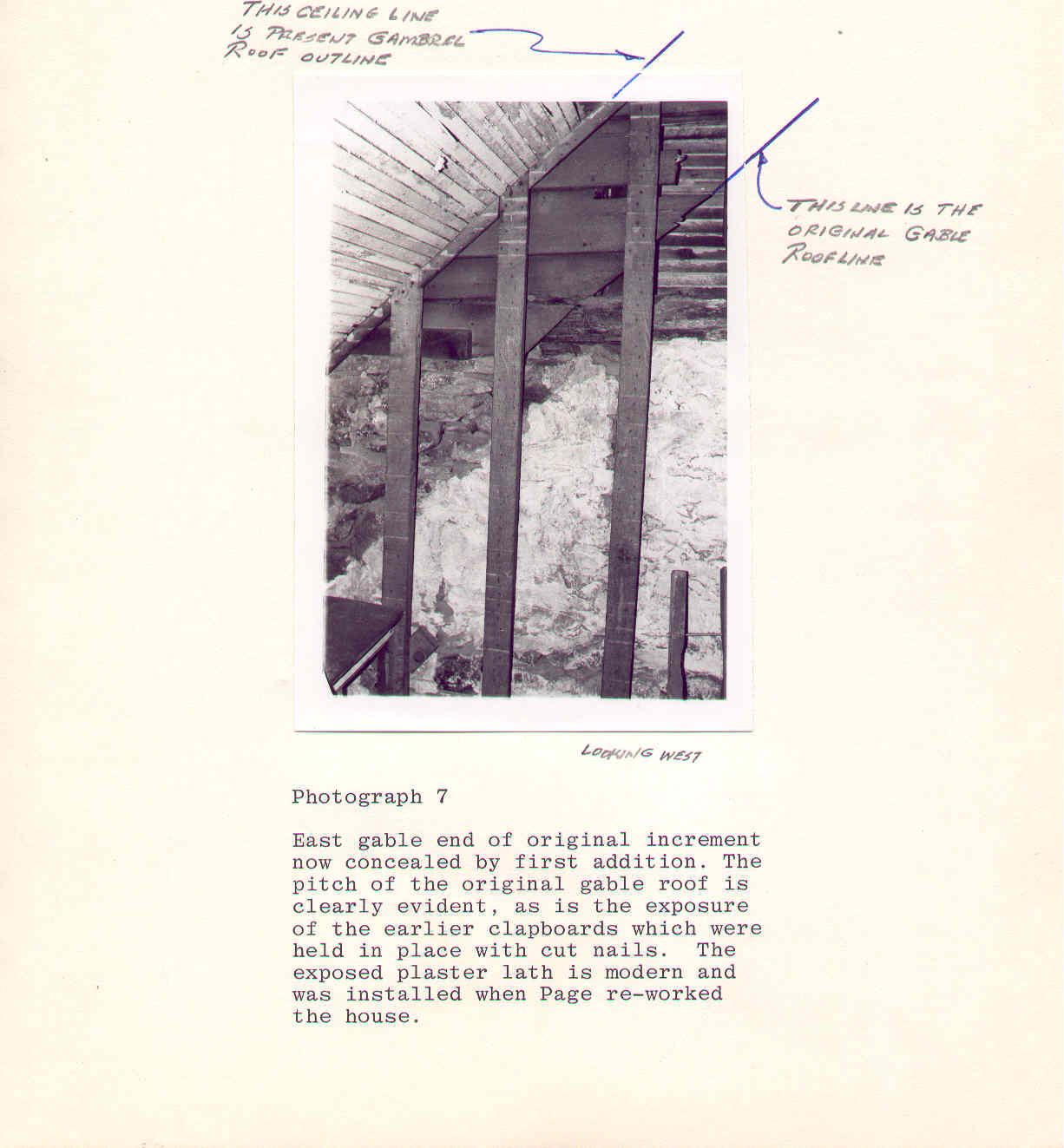 THIS CEILING LINE IS PRESENT GAMBREL ROOF OUTLINE

THIS LINE IS THE ORIGINAL GABLE ROOFLINE

LOOKING WEST

Photograph 7

East gable end of original increment now concealed by first addition. The pitch of the original gable roof is clearly evident, as is the exposure of the earlier clapboards which were held in place with cut nails. The exposed plaster lath is modern and was installed when Page re-worked the house.